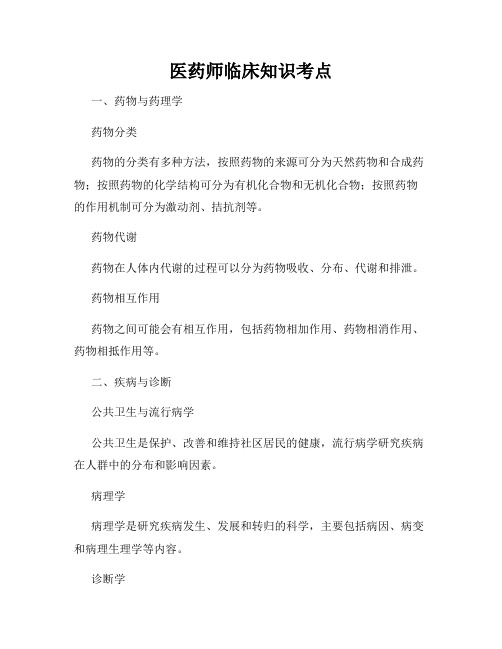 医药师临床知识考点

一、药物与药理学

药物分类

药物的分类有多种方法，按照药物的来源可分为天然药物和合成药物；按照药物的化学结构可分为有机化合物和无机化合物；按照药物的作用机制可分为激动剂、拮抗剂等。

药物代谢

药物在人体内代谢的过程可以分为药物吸收、分布、代谢和排泄。

药物相互作用

药物之间可能会有相互作用，包括药物相加作用、药物相消作用、药物相抵作用等。

二、疾病与诊断

公共卫生与流行病学

公共卫生是保护、改善和维持社区居民的健康，流行病学研究疾病在人群中的分布和影响因素。

病理学

病理学是研究疾病发生、发展和转归的科学，主要包括病因、病变和病理生理学等内容。

诊断学